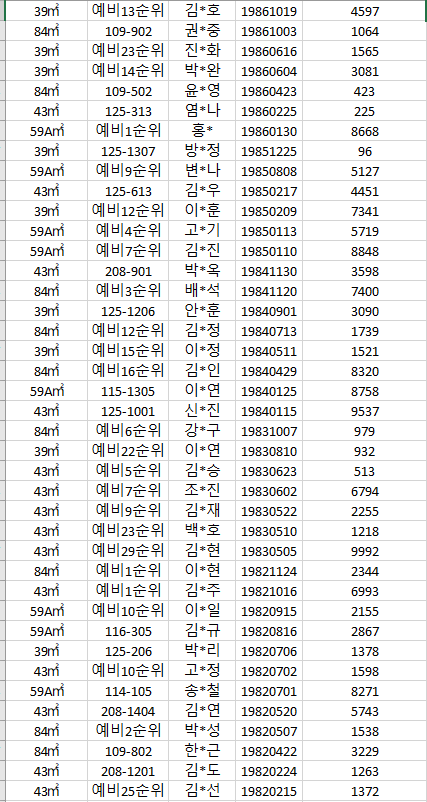 | 39㎡ | 예비13순위 | 김*호 | 19861019 | 4597 |
|---|---|---|---|---|
| 84㎡ | 109-902 | 권*중 | 19861003 | 1064 |
| 39㎡ | 예비23순위 | 진*화 | 19860616 | 1565 |
| 39㎡ | 예비14순위 | 박*완 | 19860604 | 3081 |
| 84㎡ | 109-502 | 윤*영 | 19860423 | 423 |
| 43㎡ | 125-313 | 염*나 | 19860225 | 225 |
| 59A㎡ | 예비1순위 | 홍* | 19860130 | 8668 |
| 39㎡ | 125-1307 | 방*정 | 19851225 | 96 |
| 59A㎡ | 예비9순위 | 변*나 | 19850808 | 5127 |
| 43㎡ | 125-613 | 김*우 | 19850217 | 4451 |
| 39㎡ | 예비12순위 | 이*훈 | 19850209 | 7341 |
| 59A㎡ | 예비4순위 | 고*기 | 19850113 | 5719 |
| 59A㎡ | 예비7순위 | 김*진 | 19850110 | 8848 |
| 43㎡ | 208-901 | 박*옥 | 19841130 | 3598 |
| 84㎡ | 예비3순위 | 배*석 | 19841120 | 7400 |
| 39㎡ | 125-1206 | 안*훈 | 19840901 | 3090 |
| 84㎡ | 예비12순위 | 김*정 | 19840713 | 1739 |
| 39㎡ | 예비15순위 | 이*정 | 19840511 | 1521 |
| 84㎡ | 예비16순위 | 김*인 | 19840429 | 8320 |
| 59A㎡ | 115-1305 | 이*연 | 19840125 | 8758 |
| 43㎡ | 125-1001 | 신*진 | 19840115 | 9537 |
| 84㎡ | 예비6순위 | 강*구 | 19831007 | 979 |
| 39㎡ | 예비22순위 | 이*연 | 19830810 | 932 |
| 43㎡ | 예비5순위 | 김*승 | 19830623 | 513 |
| 43㎡ | 예비7순위 | 조*진 | 19830602 | 6794 |
| 43㎡ | 예비9순위 | 김*재 | 19830522 | 2255 |
| 43㎡ | 예비23순위 | 백*호 | 19830510 | 1218 |
| 43㎡ | 예비29순위 | 김*현 | 19830505 | 9992 |
| 84㎡ | 예비1순위 | 이*현 | 19821124 | 2344 |
| 43㎡ | 예비1순위 | 김*주 | 19821016 | 6993 |
| 59A㎡ | 예비10순위 | 이*일 | 19820915 | 2155 |
| 59A㎡ | 116-305 | 김*규 | 19820816 | 2867 |
| 39㎡ | 125-206 | 박*리 | 19820706 | 1378 |
| 43㎡ | 예비10순위 | 고*정 | 19820702 | 1598 |
| 59A㎡ | 114-105 | 송*철 | 19820701 | 8271 |
| 43㎡ | 208-1404 | 김*연 | 19820520 | 5743 |
| 84㎡ | 예비2순위 | 박*성 | 19820507 | 1538 |
| 84㎡ | 109-802 | 한*근 | 19820422 | 3229 |
| 43㎡ | 208-1201 | 김*도 | 19820224 | 1263 |
| 43㎡ | 예비25순위 | 김*선 | 19820215 | 1372 |